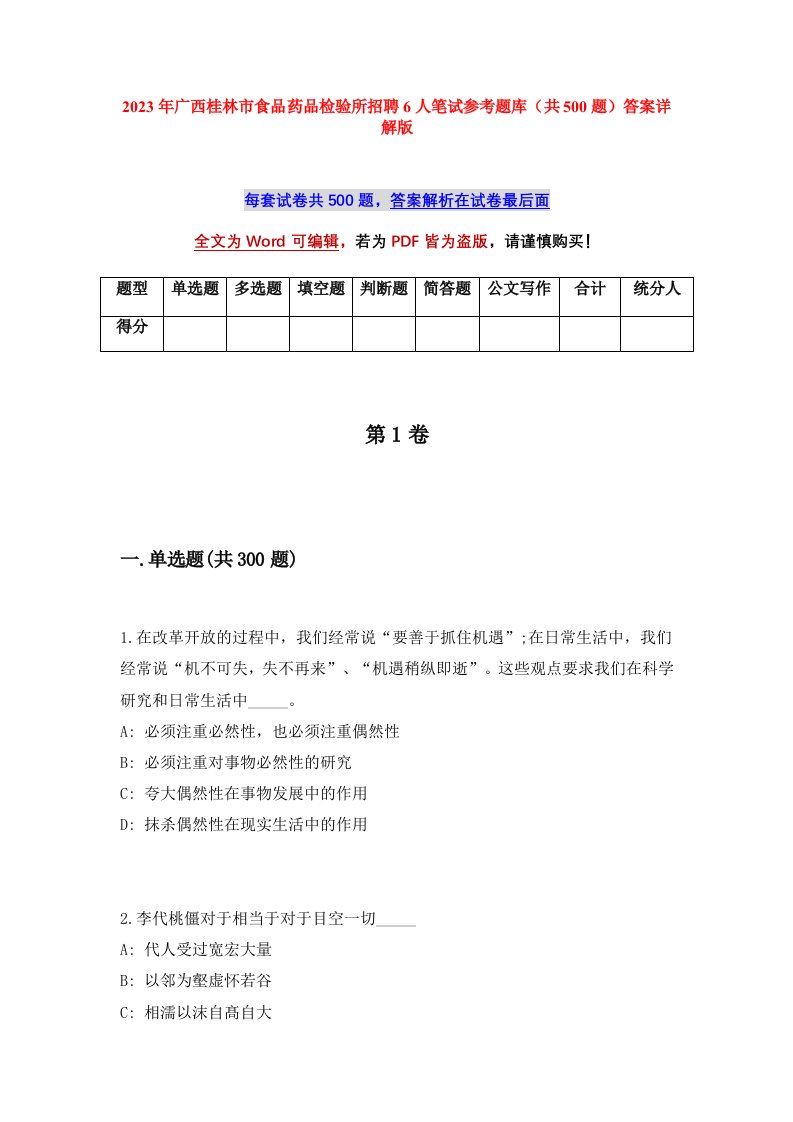 2023年广西桂林市食品药品检验所招聘6人笔试参考题库（共500题）答案详解版

每套试卷共500题，答案解析在试卷最后面

全文为Word可编辑，若为PDF皆为盗版，请谨慎购买！

| 题型 | 单选题 | 多选题 | 填空题 | 判断题 | 简答题 | 公文写作 | 合计 | 统分人 |
|---|---|---|---|---|---|---|---|---|
| 得分 | | | | | | | | |

第1卷

一.单选题(共300题)

1.在改革开放的过程中，我们经常说“要善于抓住机遇”;在日常生活中，我们经常说“机不可失，失不再来”、“机遇稍纵即逝”。这些观点要求我们在科学研究和日常生活中_____。
A: 必须注重必然性，也必须注重偶然性
B: 必须注重对事物必然性的研究
C: 夸大偶然性在事物发展中的作用
D: 抹杀偶然性在现实生活中的作用

2.李代桃僵对于相当于对于目空一切_____
A: 代人受过宽宏大量
B: 以邻为壑虚怀若谷
C: 相濡以沫自高自大